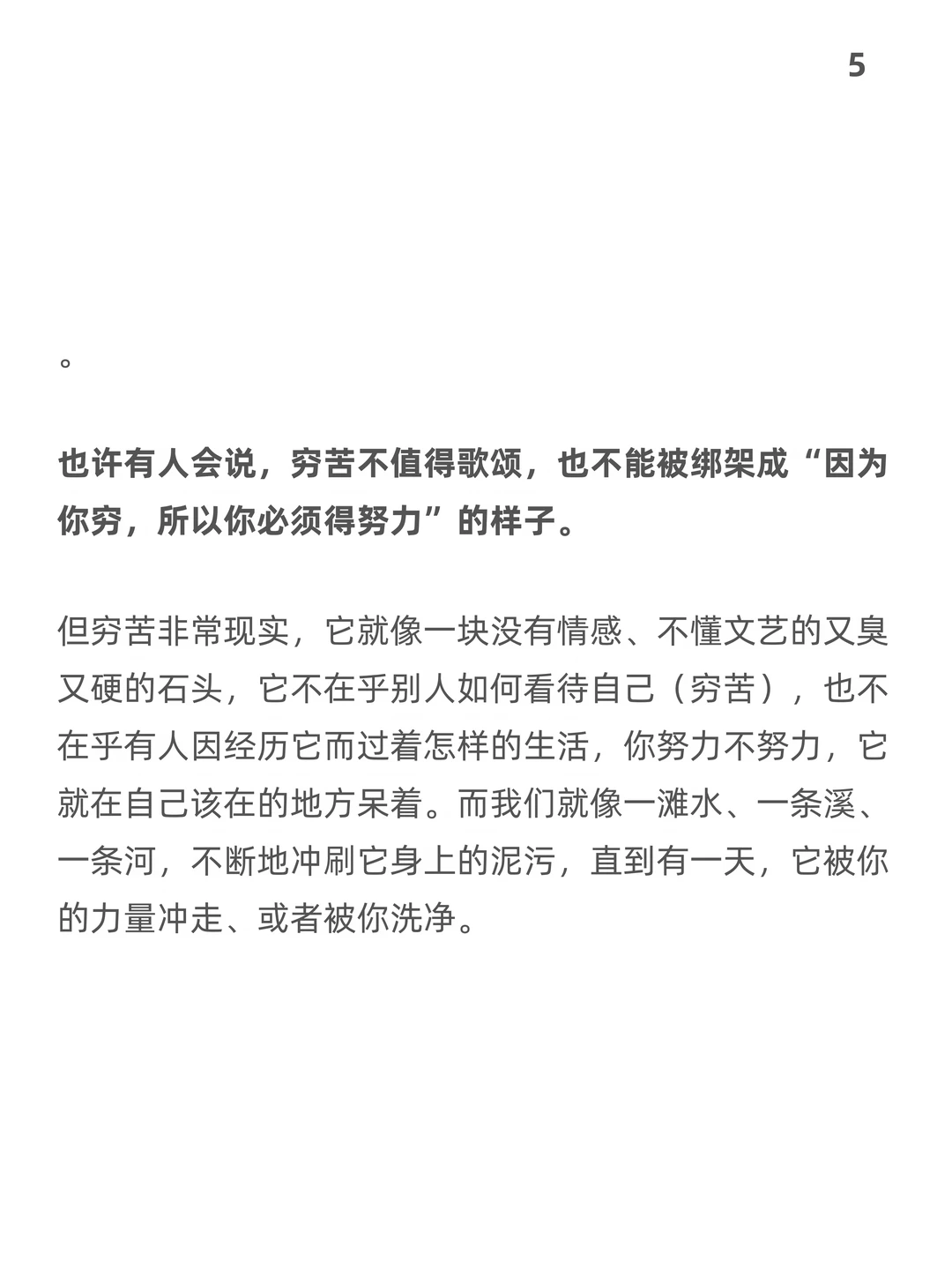 5

。

也许有人会说，穷苦不值得歌颂，也不能被绑架成“因为你穷，所以你必须得努力”的样子。

但穷苦非常现实，它就像一块没有情感、不懂文艺的又臭又硬的石头，它不在乎别人如何看待自己（穷苦），也不在乎有人因经历它而过着怎样的生活，你努力不努力，它就在自己该在的地方呆着。而我们就像一滩水、一条溪、一条河，不断地冲刷它身上的泥污，直到有一天，它被你的力量冲走、或者被你洗净。